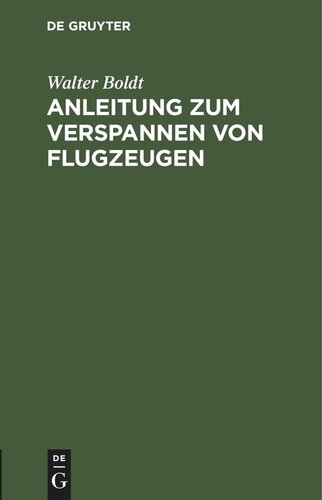 DE GRUYTER

Walter Boldt

ANLEITUNG ZUM VERSPANNEN VON FLUGZEUGEN

DE
G